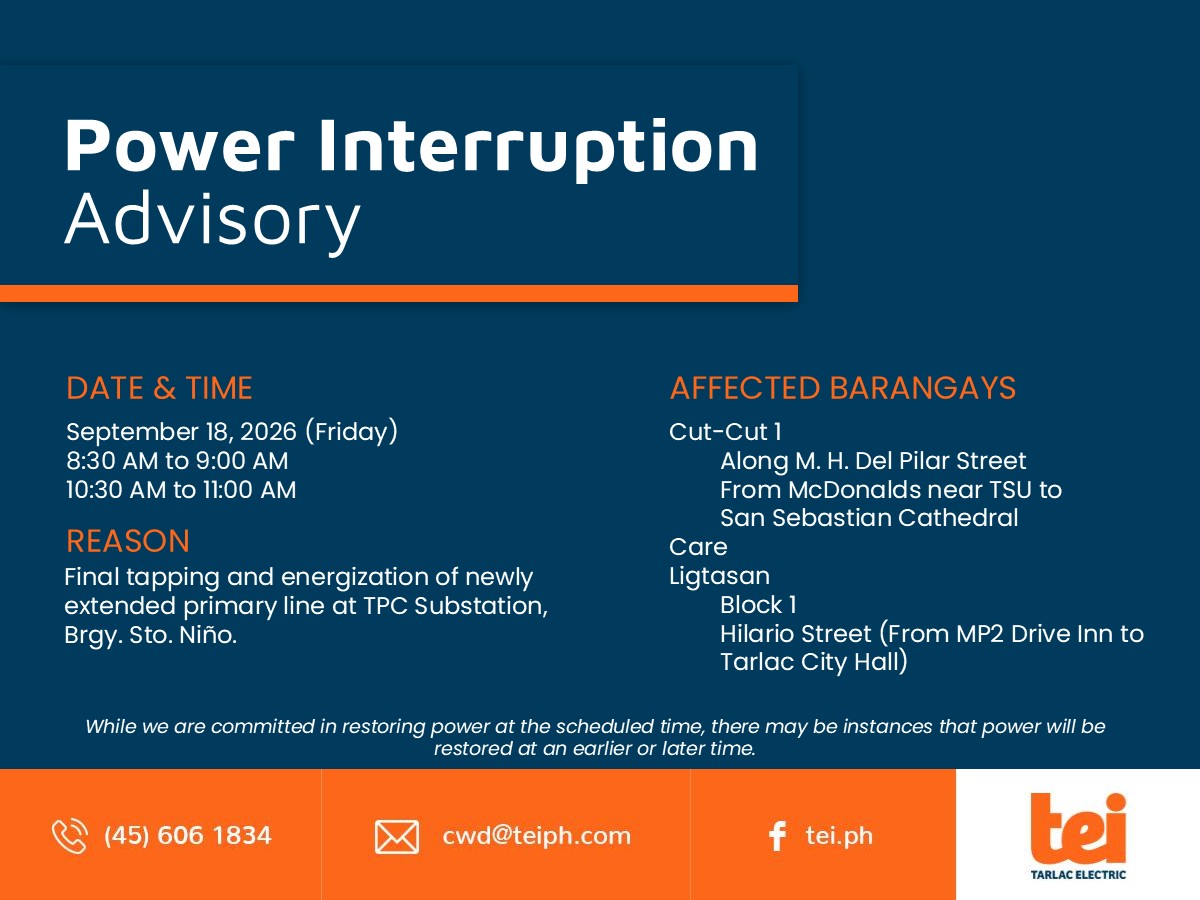 Power Interruption
Advisory

DATE & TIME
September 18, 2026 (Friday)
8:30 AM to 9:00 AM
10:30 AM to 11:00 AM

REASON
Final tapping and energization of newly extended primary line at TPC Substation, Brgy. Sto. Niño.

AFFECTED BARANGAYS
Cut-Cut 1
Along M. H. Del Pilar Street
From McDonalds near TSU to San Sebastian Cathedral
Care
Ligtasan
Block 1
Hilario Street (From MP2 Drive Inn to Tarlac City Hall)

While we are committed in restoring power at the scheduled time, there may be instances that power will be restored at an earlier or later time.

(45) 606 1834

cwd@teiph.com

tei.ph

tei
TARLAC ELECTRIC